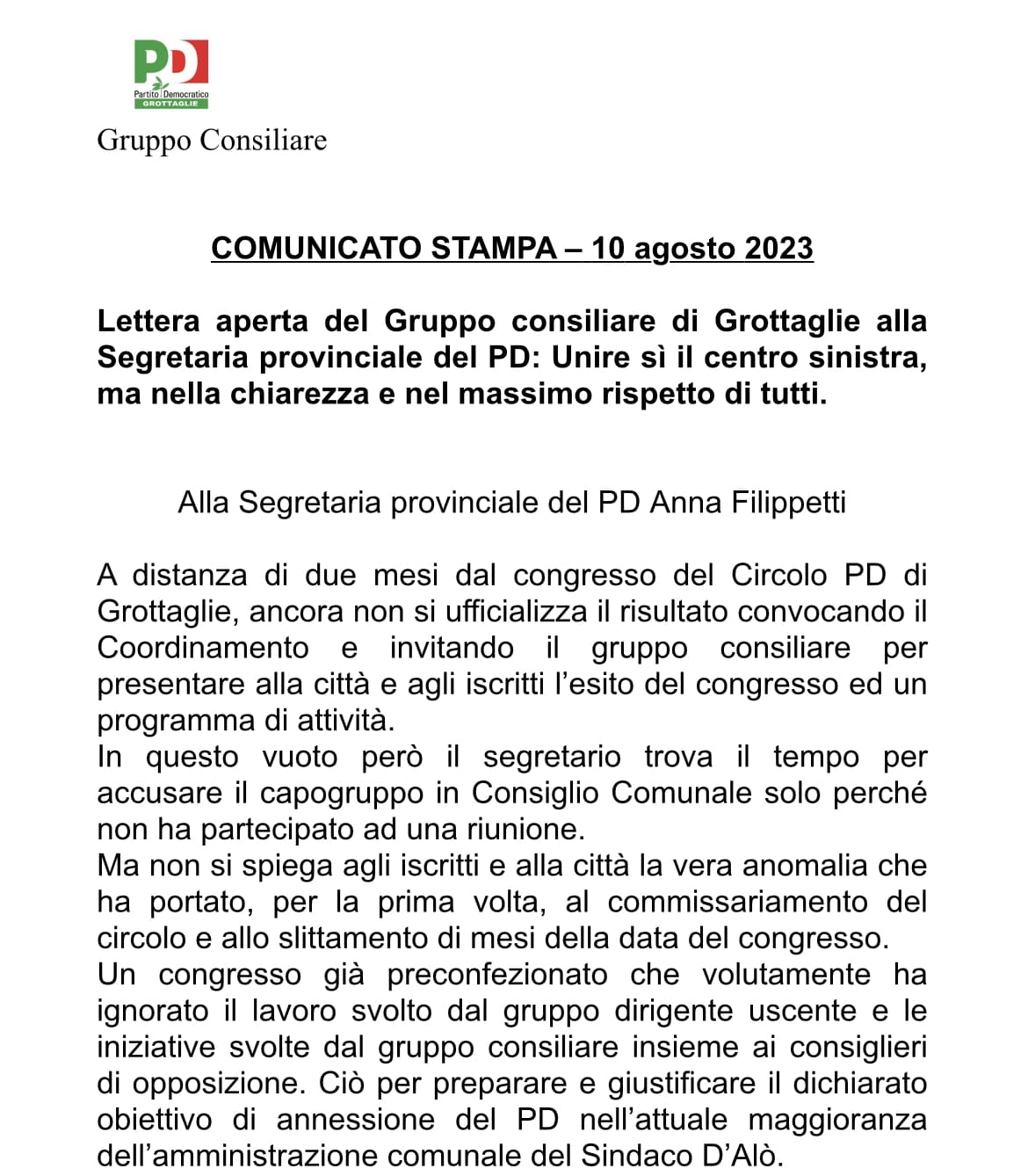 PD
Partito Democratico
GROTTAGLIE

Gruppo Consiliare

COMUNICATO STAMPA – 10 agosto 2023

Lettera aperta del Gruppo consiliare di Grottaglie alla Segretaria provinciale del PD: Unire sì il centro sinistra, ma nella chiarezza e nel massimo rispetto di tutti.

Alla Segretaria provinciale del PD Anna Filippetti

A distanza di due mesi dal congresso del Circolo PD di Grottaglie, ancora non si ufficializza il risultato convocando il Coordinamento e invitando il gruppo consiliare per presentare alla città e agli iscritti l'esito del congresso ed un programma di attività.
In questo vuoto però il segretario trova il tempo per accusare il capogruppo in Consiglio Comunale solo perché non ha partecipato ad una riunione.
Ma non si spiega agli iscritti e alla città la vera anomalia che ha portato, per la prima volta, al commissariamento del circolo e allo slittamento di mesi della data del congresso.
Un congresso già preconfezionato che volutamente ha ignorato il lavoro svolto dal gruppo dirigente uscente e le iniziative svolte dal gruppo consiliare insieme ai consiglieri di opposizione. Ciò per preparare e giustificare il dichiarato obiettivo di annessione del PD nell'attuale maggioranza dell'amministrazione comunale del Sindaco D'Alò.